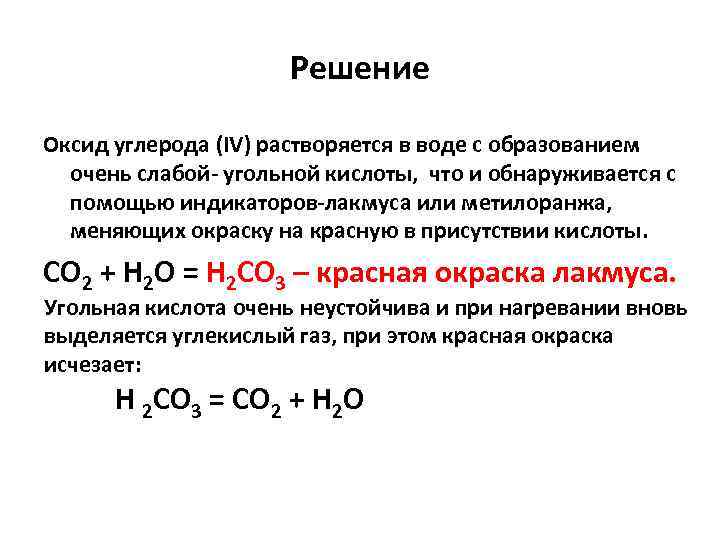 Решение

Оксид углерода (IV) растворяется в воде с образованием очень слабой- угольной кислоты, что и обнаруживается с помощью индикаторов-лакмуса или метилоранжа, меняющих окраску на красную в присутствии кислоты.

$CO_2 + H_2O = H_2CO_3$ – красная окраска лакмуса.

Угольная кислота очень неустойчива и при нагревании вновь выделяется углекислый газ, при этом красная окраска исчезает:

$H_2CO_3 = CO_2 + H_2O$